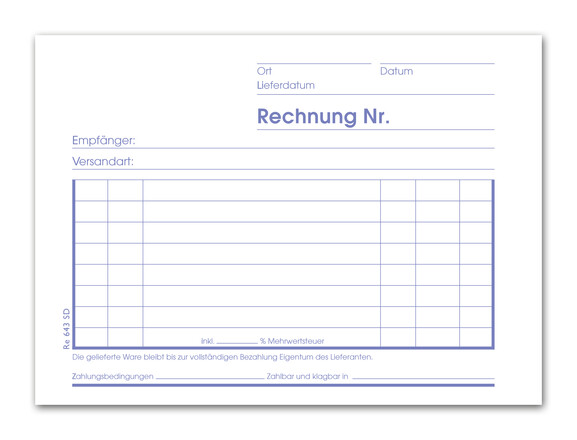 Ort
Datum
Lieferdatum

Rechnung Nr.

Empfänger:

Versandart:

Re 643 SD

Inkl. ________ % Mehrwertsteuer

Die gelieferte Ware bleibt bis zur vollständigen Bezahlung Eigentum des Lieferanten.

Zahlungsbedingungen ________ Zahlbar und klagbar in ________